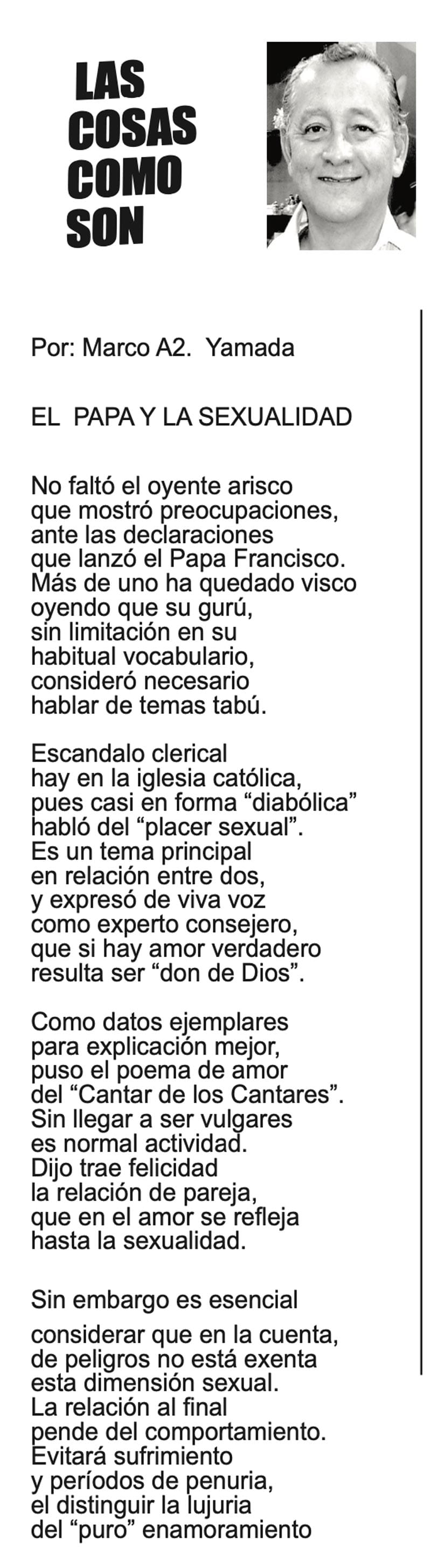 LAS
COSAS
COMO
SON

Por: Marco A2. Yamada

EL PAPA Y LA SEXUALIDAD

No faltó el oyente arisco
que mostró preocupaciones,
ante las declaraciones
que lanzó el Papa Francisco.
Más de uno ha quedado visco
oyendo que su gurú,
sin limitación en su
habitual vocabulario,
consideró necesario
hablar de temas tabú.

Escandalo clerical
hay en la iglesia católica,
pues casi en forma "diabólica"
habló del "placer sexual".
Es un tema principal
en relación entre dos,
y expresó de viva voz
como experto consejero,
que si hay amor verdadero
resulta ser "don de Dios".

Como datos ejemplares
para explicación mejor,
puso el poema de amor
del "Cantar de los Cantares".
Sin llegar a ser vulgares
es normal actividad.
Dijo trae felicidad
la relación de pareja,
que en el amor se refleja
hasta la sexualidad.

Sin embargo es esencial
considerar que en la cuenta,
de peligros no está exenta
esta dimensión sexual.
La relación al final
pende del comportamiento.
Evitará sufrimiento
y períodos de penuria,
el distinguir la lujuria
del "puro" enamoramiento